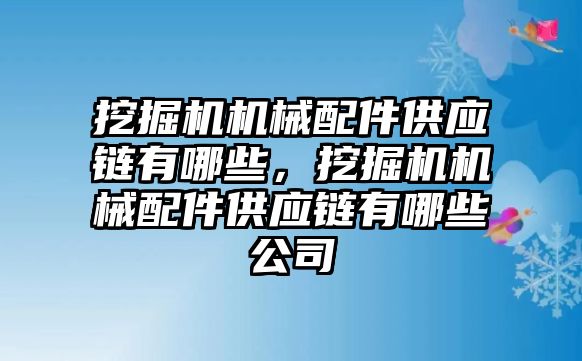 挖掘机机械配件供应链有哪些，挖掘机机械配件供应链有哪些公司